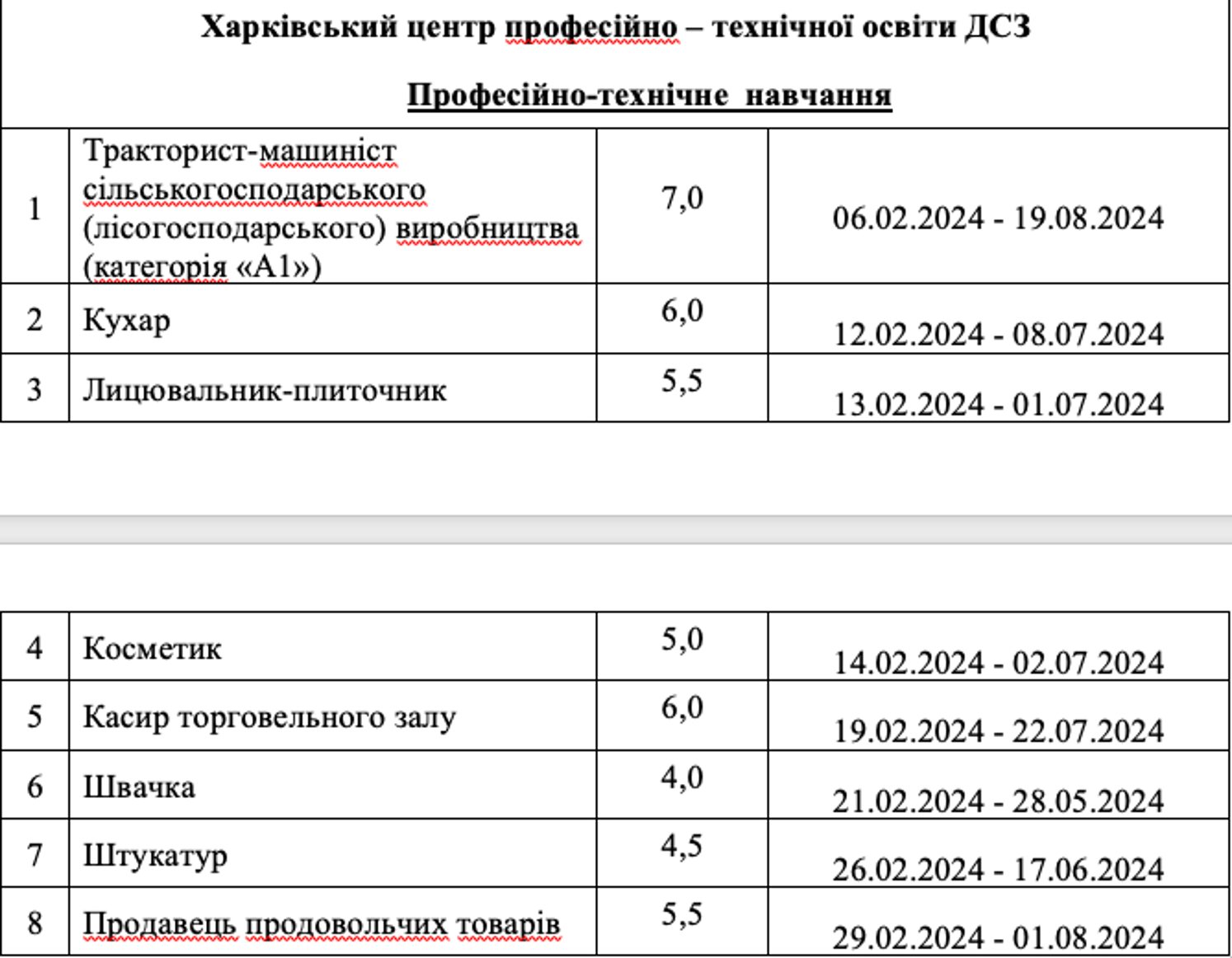 Харківський центр професійно – технічної освіти ДСЗ

Професійно-технічне навчання

| 1 | Тракторист-машиніст сільськогосподарського (лісогосподарського) виробництва (категорія «А1») | 7,0 | 06.02.2024 - 19.08.2024 |
|---|---|---|---|
| 2 | Кухар | 6,0 | 12.02.2024 - 08.07.2024 |
| 3 | Лицювальник-плиточник | 5,5 | 13.02.2024 - 01.07.2024 |

| 4 | Косметик | 5,0 | 14.02.2024 - 02.07.2024 |
|---|---|---|---|
| 5 | Касир торговельного залу | 6,0 | 19.02.2024 - 22.07.2024 |
| 6 | Швачка | 4,0 | 21.02.2024 - 28.05.2024 |
| 7 | Штукатур | 4,5 | 26.02.2024 - 17.06.2024 |
| 8 | Продавець продовольчих товарів | 5,5 | 29.02.2024 - 01.08.2024 |